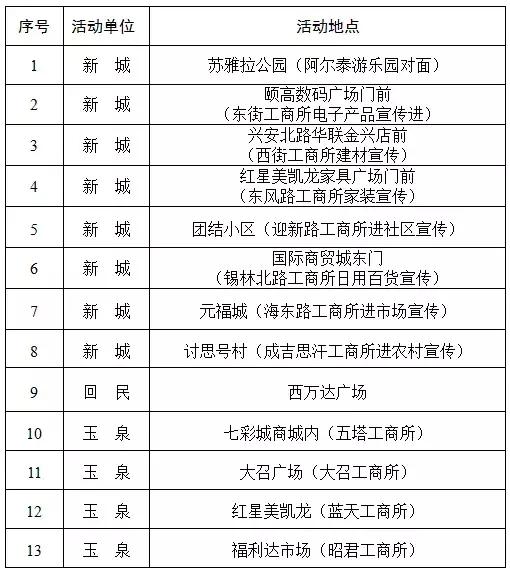 | 序号 | 活动单位 | 活动地点 |
|---|---|---|
| 1 | 新　城 | 苏雅拉公园（阿尔泰游乐园对面） |
| 2 | 新　城 | 颐高数码广场门前（东街工商所电子产品宣传进） |
| 3 | 新　城 | 兴安北路华联金兴店前（西街工商所建材宣传） |
| 4 | 新　城 | 红星美凯龙家具广场门前（东风路工商所家装宣传） |
| 5 | 新　城 | 团结小区（迎新路工商所进社区宣传） |
| 6 | 新　城 | 国际商贸城东门（锡林北路工商所日用百货宣传） |
| 7 | 新　城 | 元福城（海东路工商所进市场宣传） |
| 8 | 新　城 | 讨思号村（成吉思汗工商所进农村宣传） |
| 9 | 回　民 | 西万达广场 |
| 10 | 玉　泉 | 七彩城商城内（五塔工商所） |
| 11 | 玉　泉 | 大召广场（大召工商所） |
| 12 | 玉　泉 | 红星美凯龙（蓝天工商所） |
| 13 | 玉　泉 | 福利达市场（昭君工商所） |